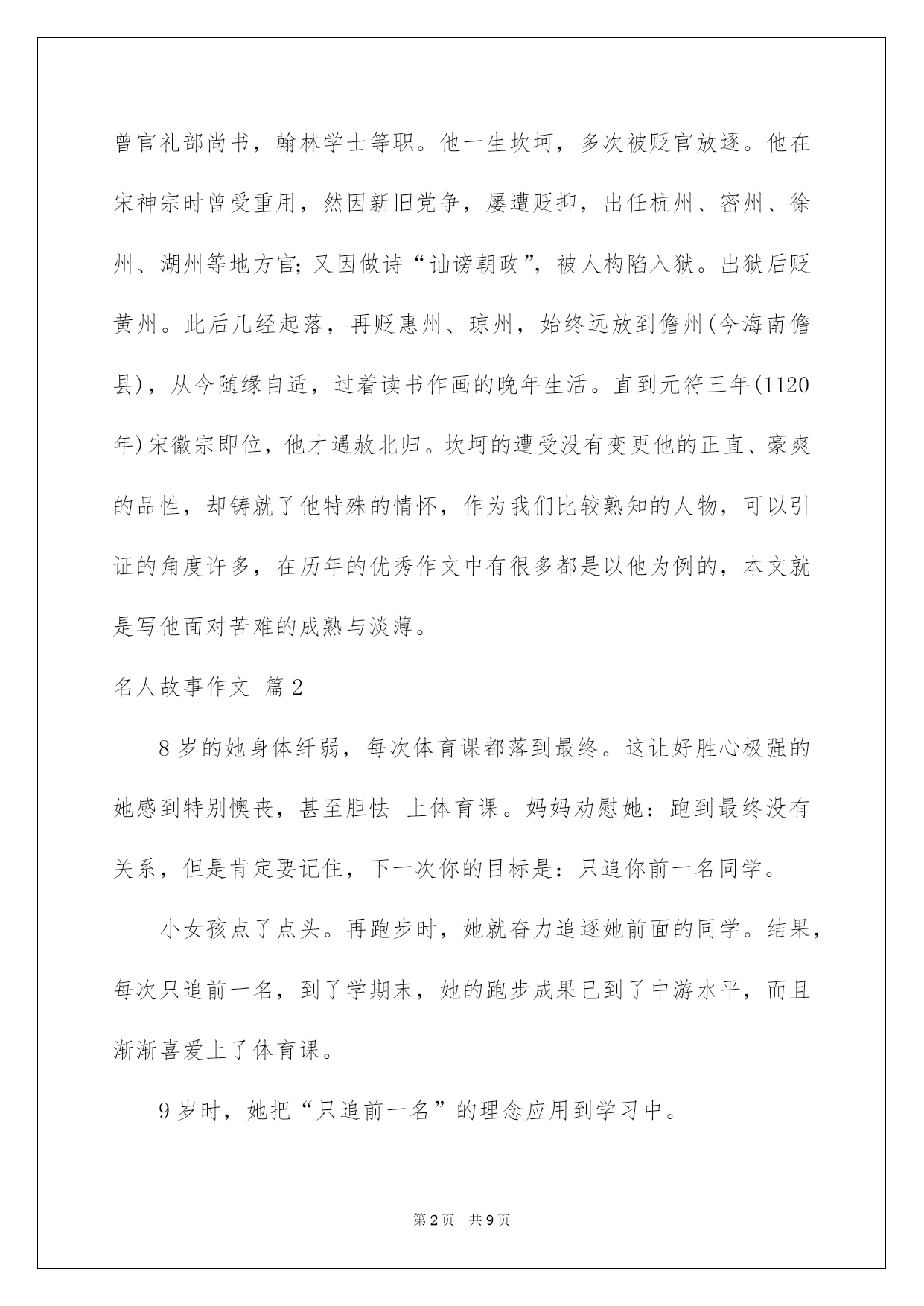 曾官礼部尚书，翰林学士等职。他一生坎坷，多次被贬官放逐。他在宋神宗时曾受重用，然因新旧党争，屡遭贬抑，出任杭州、密州、徐州、湖州等地方官；又因做诗“讪谤朝政”，被人构陷入狱。出狱后贬黄州。此后几经起落，再贬惠州、琼州，始终远放到儋州(今海南儋县)，从今随缘自适，过着读书作画的晚年生活。直到元符三年(1120年)宋徽宗即位，他才遇赦北归。坎坷的遭受没有变更他的正直、豪爽的品性，却铸就了他特殊的情怀，作为我们比较熟知的人物，可以引证的角度许多，在历年的优秀作文中有很多都是以他为例的，本文就是写他面对苦难的成熟与淡薄。

名人故事作文 篇2

8岁的她身体纤弱，每次体育课都落到最终。这让好胜心极强的她感到特别懊丧，甚至胆怯 上体育课。妈妈劝慰她：跑到最终没有关系，但是肯定要记住，下一次你的目标是：只追你前一名同学。

小女孩点了点头。再跑步时，她就奋力追逐她前面的同学。结果，每次只追前一名，到了学期末，她的跑步成果已到了中游水平，而且渐渐喜爱上了体育课。

9岁时，她把“只追前一名”的理念应用到学习中。

第2页 共9页